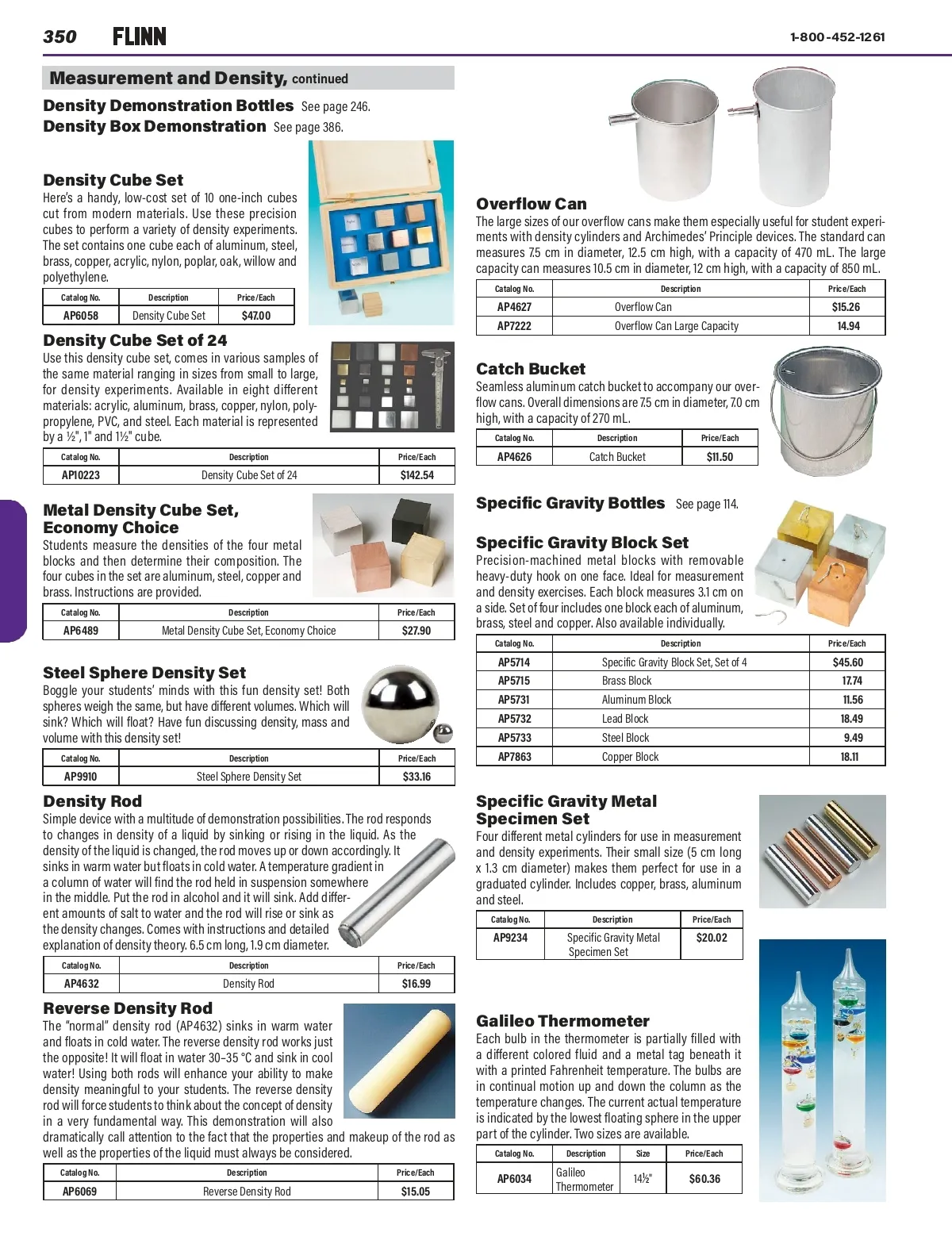 350 FLINN 1-800-452-1261

Measurement and Density, continued

Density Demonstration Bottles See page 246.
Density Box Demonstration See page 386.

Density Cube Set
Here's a handy, low-cost set of 10 one-inch cubes cut from modern materials. Use these precision cubes to perform a variety of density experiments. The set contains one cube each of aluminum, steel, brass, copper, acrylic, nylon, poplar, oak, willow and polyethylene.

| Catalog No. | Description | Price/Each |
|---|---|---|
| AP6058 | Density Cube Set | $47.00 |

Density Cube Set of 24
Use this density cube set, comes in various samples of the same material ranging in sizes from small to large, for density experiments. Available in eight different materials: acrylic, aluminum, brass, copper, nylon, polypropylene, PVC, and steel. Each material is represented by a ½", 1" and 1½" cube.

| Catalog No. | Description | Price/Each |
|---|---|---|
| AP10223 | Density Cube Set of 24 | $142.54 |

Metal Density Cube Set, Economy Choice
Students measure the densities of the four metal blocks and then determine their composition. The four cubes in the set are aluminum, steel, copper and brass. Instructions are provided.

| Catalog No. | Description | Price/Each |
|---|---|---|
| AP6489 | Metal Density Cube Set, Economy Choice | $27.90 |

Steel Sphere Density Set
Boggle your students' minds with this fun density set! Both spheres weigh the same, but have different volumes. Which will sink? Which will float? Have fun discussing density, mass and volume with this density set!

| Catalog No. | Description | Price/Each |
|---|---|---|
| AP9910 | Steel Sphere Density Set | $33.16 |

Density Rod
Simple device with a multitude of demonstration possibilities. The rod responds to changes in density of a liquid by sinking or rising in the liquid. As the density of the liquid is changed, the rod moves up or down accordingly. It sinks in warm water but floats in cold water. A temperature gradient in a column of water will find the rod held in suspension somewhere in the middle. Put the rod in alcohol and it will sink. Add different amounts of salt to water and the rod will rise or sink as the density changes. Comes with instructions and detailed explanation of density theory. 6.5 cm long, 1.9 cm diameter.

| Catalog No. | Description | Price/Each |
|---|---|---|
| AP4632 | Density Rod | $16.99 |

Reverse Density Rod
The "normal" density rod (AP4632) sinks in warm water and floats in cold water. The reverse density rod works just the opposite! It will float in water 30–35 °C and sink in cool water! Using both rods will enhance your ability to make density meaningful to your students. The reverse density rod will force students to think about the concept of density in a very fundamental way. This demonstration will also dramatically call attention to the fact that the properties and makeup of the rod as well as the properties of the liquid must always be considered.

| Catalog No. | Description | Price/Each |
|---|---|---|
| AP6069 | Reverse Density Rod | $15.05 |

Overflow Can
The large sizes of our overflow cans make them especially useful for student experiments with density cylinders and Archimedes' Principle devices. The standard can measures 7.5 cm in diameter, 12.5 cm high, with a capacity of 470 mL. The large capacity can measures 10.5 cm in diameter, 12 cm high, with a capacity of 850 mL.

| Catalog No. | Description | Price/Each |
|---|---|---|
| AP4627 | Overflow Can | $15.26 |
| AP7222 | Overflow Can Large Capacity | 14.94 |

Catch Bucket
Seamless aluminum catch bucket to accompany our overflow cans. Overall dimensions are 7.5 cm in diameter, 7.0 cm high, with a capacity of 270 mL.

| Catalog No. | Description | Price/Each |
|---|---|---|
| AP4626 | Catch Bucket | $11.50 |

Specific Gravity Bottles See page 114.

Specific Gravity Block Set
Precision-machined metal blocks with removable heavy-duty hook on one face. Ideal for measurement and density exercises. Each block measures 3.1 cm on a side. Set of four includes one block each of aluminum, brass, steel and copper. Also available individually.

| Catalog No. | Description | Price/Each |
|---|---|---|
| AP5714 | Specific Gravity Block Set, Set of 4 | $45.60 |
| AP5715 | Brass Block | 17.74 |
| AP5731 | Aluminum Block | 11.56 |
| AP5732 | Lead Block | 18.49 |
| AP5733 | Steel Block | 9.49 |
| AP7863 | Copper Block | 18.11 |

Specific Gravity Metal Specimen Set
Four different metal cylinders for use in measurement and density experiments. Their small size (5 cm long x 1.3 cm diameter) makes them perfect for use in a graduated cylinder. Includes copper, brass, aluminum and steel.

| Catalog No. | Description | Price/Each |
|---|---|---|
| AP9234 | Specific Gravity Metal Specimen Set | $20.02 |

Galileo Thermometer
Each bulb in the thermometer is partially filled with a different colored fluid and a metal tag beneath it with a printed Fahrenheit temperature. The bulbs are in continual motion up and down the column as the temperature changes. The current actual temperature is indicated by the lowest floating sphere in the upper part of the cylinder. Two sizes are available.

| Catalog No. | Description | Size | Price/Each |
|---|---|---|---|
| AP6034 | Galileo Thermometer | 14½" | $60.36 |